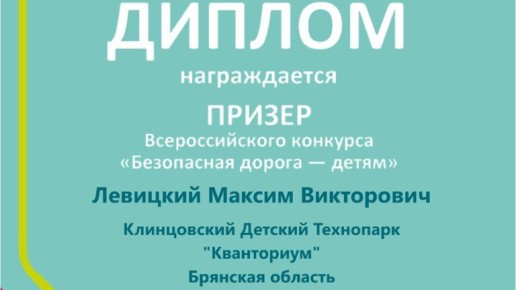 ДИПЛОМ

награждается

ПРИЗЕР

Всероссийского конкурса «Безопасная дорога — детям»

Левицкий Максим Викторович

Клинцовский Детский Технопарк "Кванториум" Брянская область